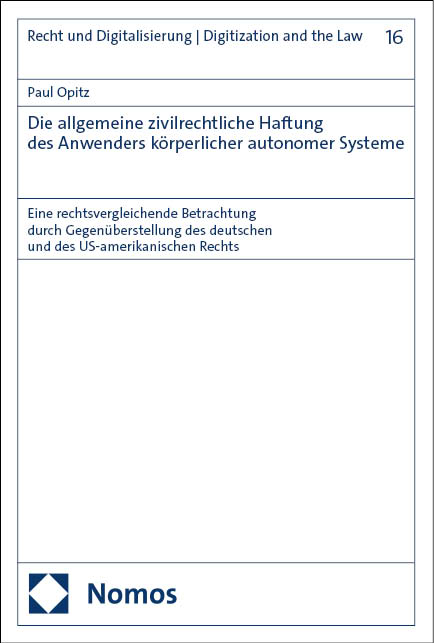 Recht und Digitalisierung | Digitization and the Law 16

Paul Opitz

Die allgemeine zivilrechtliche Haftung des Anwenders körperlicher autonomer Systeme

Eine rechtsvergleichende Betrachtung durch Gegenüberstellung des deutschen und des US-amerikanischen Rechts

Nomos